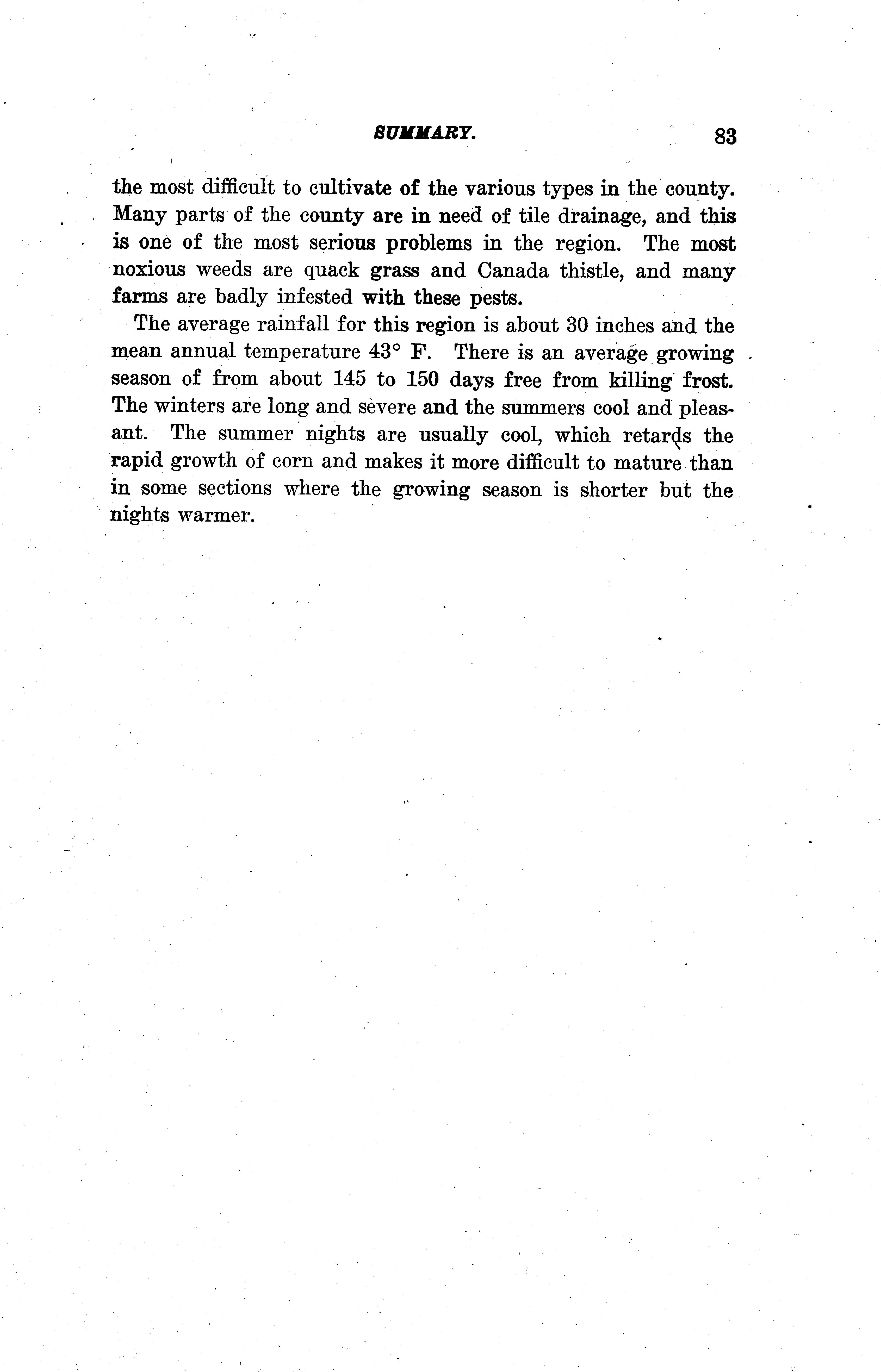 SUMMARY. 83

the most difficult to cultivate of the various types in the county. Many parts of the county are in need of tile drainage, and this is one of the most serious problems in the region. The most noxious weeds are quack grass and Canada thistle, and many farms are badly infested with these pests.

The average rainfall for this region is about 30 inches and the mean annual temperature 43° F. There is an average growing season of from about 145 to 150 days free from killing frost. The winters are long and severe and the summers cool and pleasant. The summer nights are usually cool, which retards the rapid growth of corn and makes it more difficult to mature than in some sections where the growing season is shorter but the nights warmer.